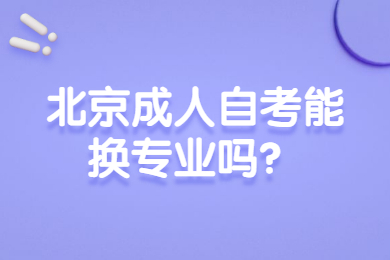 北京成人自考能换专业吗？